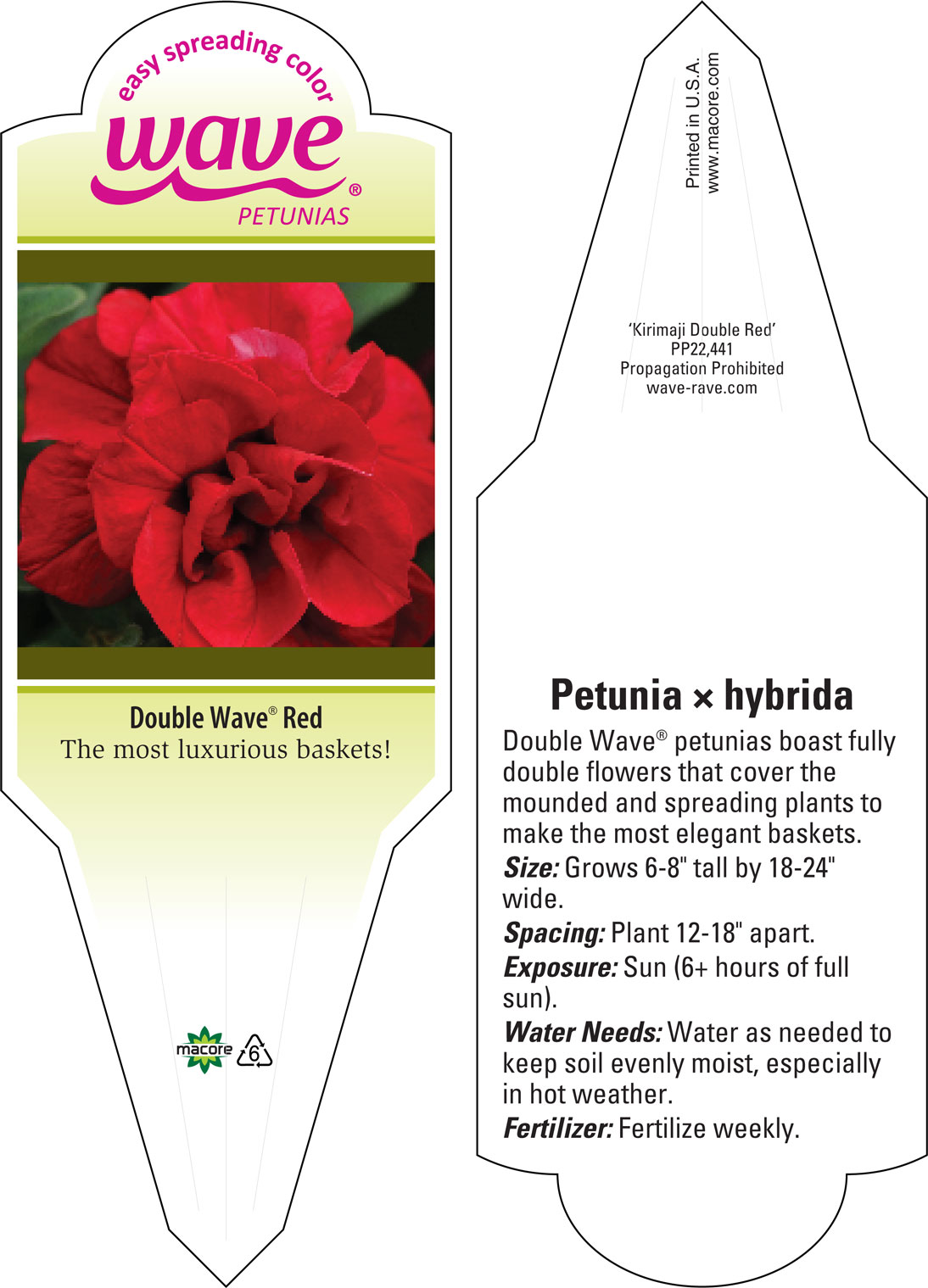 easy spreading color
wave®
PETUNIAS

Double Wave® Red
The most luxurious baskets!

macore 6

Printed in U.S.A.
www.macore.com

'Kirimaji Double Red'
PP22,441
Propagation Prohibited
wave-rave.com

Petunia × hybrida

Double Wave® petunias boast fully double flowers that cover the mounded and spreading plants to make the most elegant baskets.

Size: Grows 6-8" tall by 18-24" wide.

Spacing: Plant 12-18" apart.

Exposure: Sun (6+ hours of full sun).

Water Needs: Water as needed to keep soil evenly moist, especially in hot weather.

Fertilizer: Fertilize weekly.